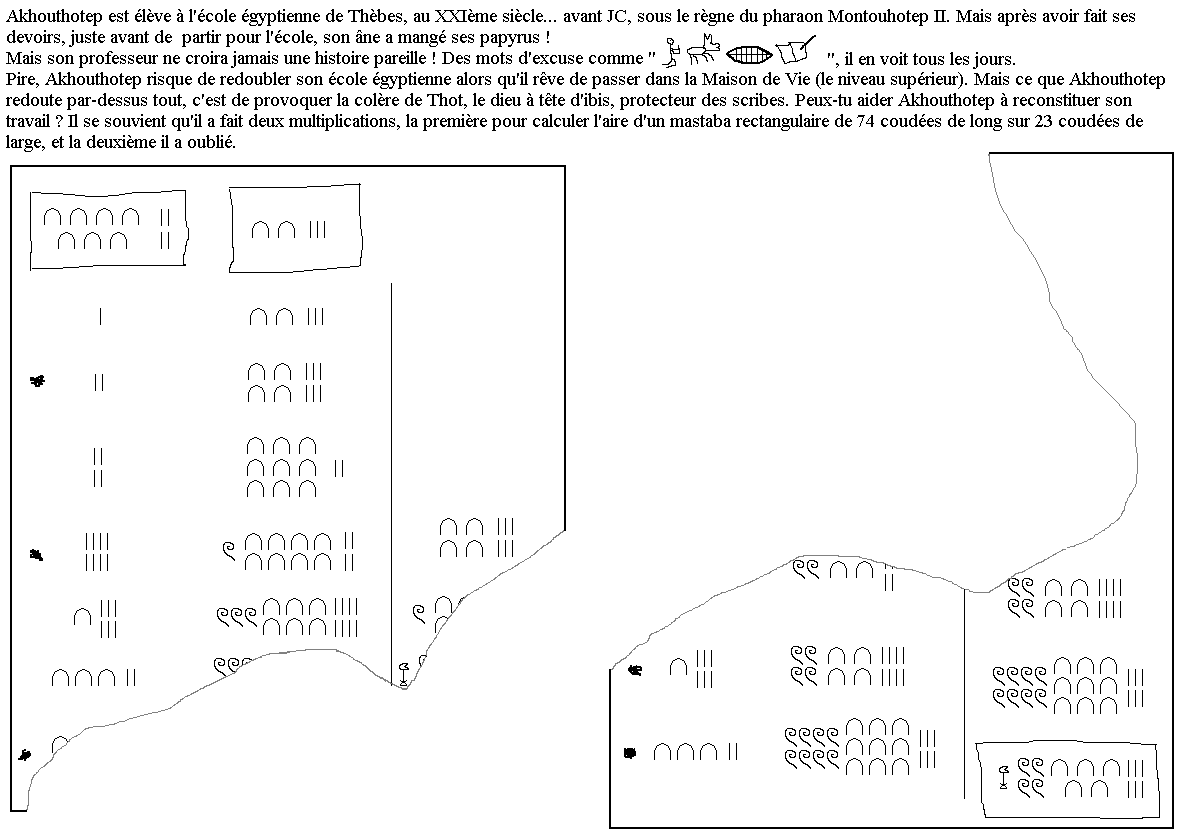 Akhouthotep est élève à l'école égyptienne de Thèbes, au XXIème siècle... avant JC, sous le règne du pharaon Montouhotep II. Mais après avoir fait ses devoirs, juste avant de partir pour l'école, son âne a mangé ses papyrus !
Mais son professeur ne croira jamais une histoire pareille ! Des mots d'excuse comme " ", il en voit tous les jours.
Pire, Akhouthotep risque de redoubler son école égyptienne alors qu'il rêve de passer dans la Maison de Vie (le niveau supérieur). Mais ce que Akhouthotep redoute par-dessus tout, c'est de provoquer la colère de Thot, le dieu à tête d'ibis, protecteur des scribes. Peux-tu aider Akhouthotep à reconstituer son travail ? Il se souvient qu'il a fait deux multiplications, la première pour calculer l'aire d'un mastaba rectangulaire de 74 coudées de long sur 23 coudées de large, et la deuxième il a oublié.